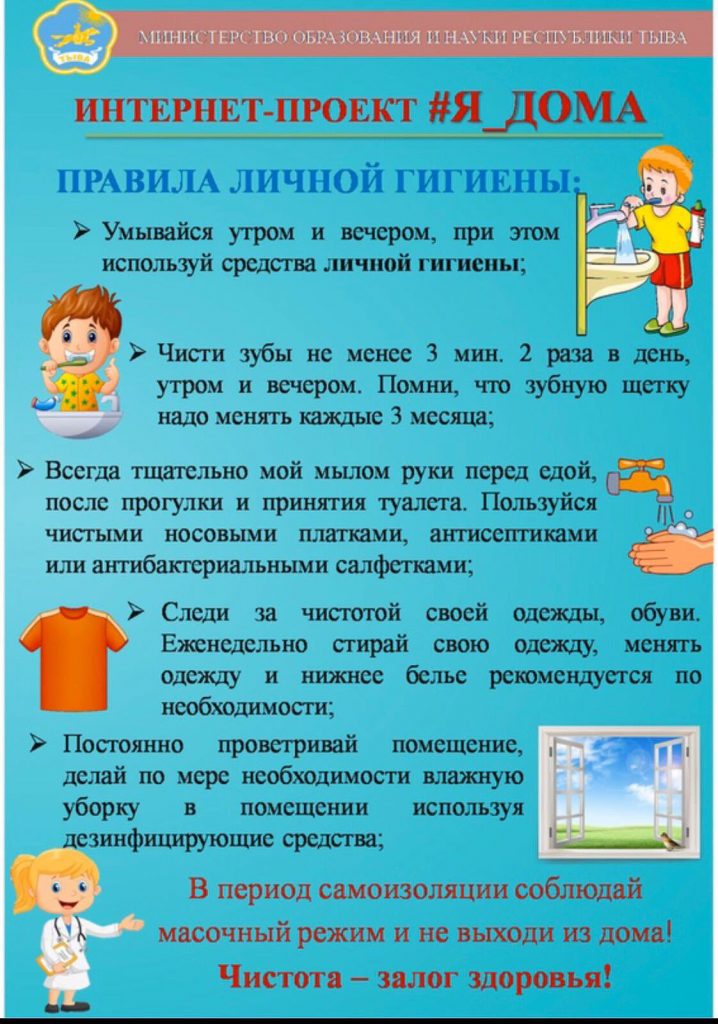 ТЫВА

МИНИСТЕРСТВО ОБРАЗОВАНИЯ И НАУКИ РЕСПУБЛИКИ ТЫВА

ИНТЕРНЕТ-ПРОЕКТ #Я_ДОМА

ПРАВИЛА ЛИЧНОЙ ГИГИЕНЫ:

➢ Умывайся утром и вечером, при этом используй средства личной гигиены;

➢ Чисти зубы не менее 3 мин. 2 раза в день, утром и вечером. Помни, что зубную щетку надо менять каждые 3 месяца;

➢ Всегда тщательно мой мылом руки перед едой, после прогулки и принятия туалета. Пользуйся чистыми носовыми платками, антисептиками или антибактериальными салфетками;

➢ Следи за чистотой своей одежды, обуви. Еженедельно стирай свою одежду, менять одежду и нижнее белье рекомендуется по необходимости;

➢ Постоянно проветривай помещение, делай по мере необходимости влажную уборку в помещении используя дезинфицирующие средства;

В период самоизоляции соблюдай масочный режим и не выходи из дома!

Чистота – залог здоровья!